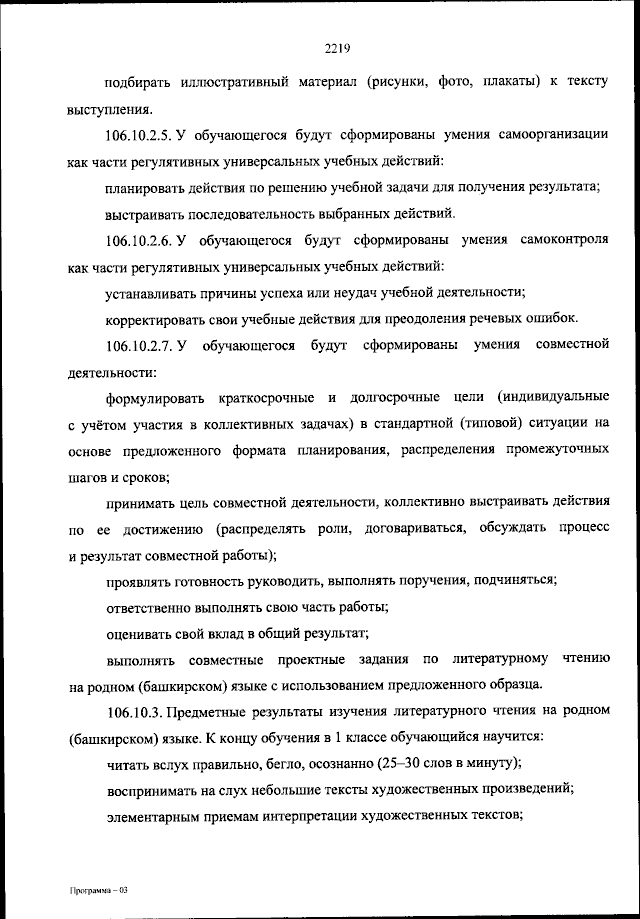 2219

подбирать иллюстративный материал (рисунки, фото, плакаты) к тексту выступления.

106.10.2.5. У обучающегося будут сформированы умения самоорганизации как части регулятивных универсальных учебных действий:

планировать действия по решению учебной задачи для получения результата;

выстраивать последовательность выбранных действий.

106.10.2.6. У обучающегося будут сформированы умения самоконтроля как части регулятивных универсальных учебных действий:

устанавливать причины успеха или неудач учебной деятельности;

корректировать свои учебные действия для преодоления речевых ошибок.

106.10.2.7. У обучающегося будут сформированы умения совместной деятельности:

формулировать краткосрочные и долгосрочные цели (индивидуальные с учётом участия в коллективных задачах) в стандартной (типовой) ситуации на основе предложенного формата планирования, распределения промежуточных шагов и сроков;

принимать цель совместной деятельности, коллективно выстраивать действия по ее достижению (распределять роли, договариваться, обсуждать процесс и результат совместной работы);

проявлять готовность руководить, выполнять поручения, подчиняться;

ответственно выполнять свою часть работы;

оценивать свой вклад в общий результат;

выполнять совместные проектные задания по литературному чтению на родном (башкирском) языке с использованием предложенного образца.

106.10.3. Предметные результаты изучения литературного чтения на родном (башкирском) языке. К концу обучения в 1 классе обучающийся научится:

читать вслух правильно, бегло, осознанно (25–30 слов в минуту);

воспринимать на слух небольшие тексты художественных произведений;

элементарным приемам интерпретации художественных текстов;

Программа – 03